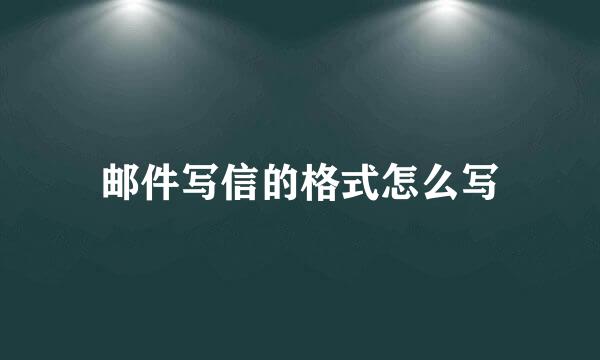 邮件写信的格式怎么写